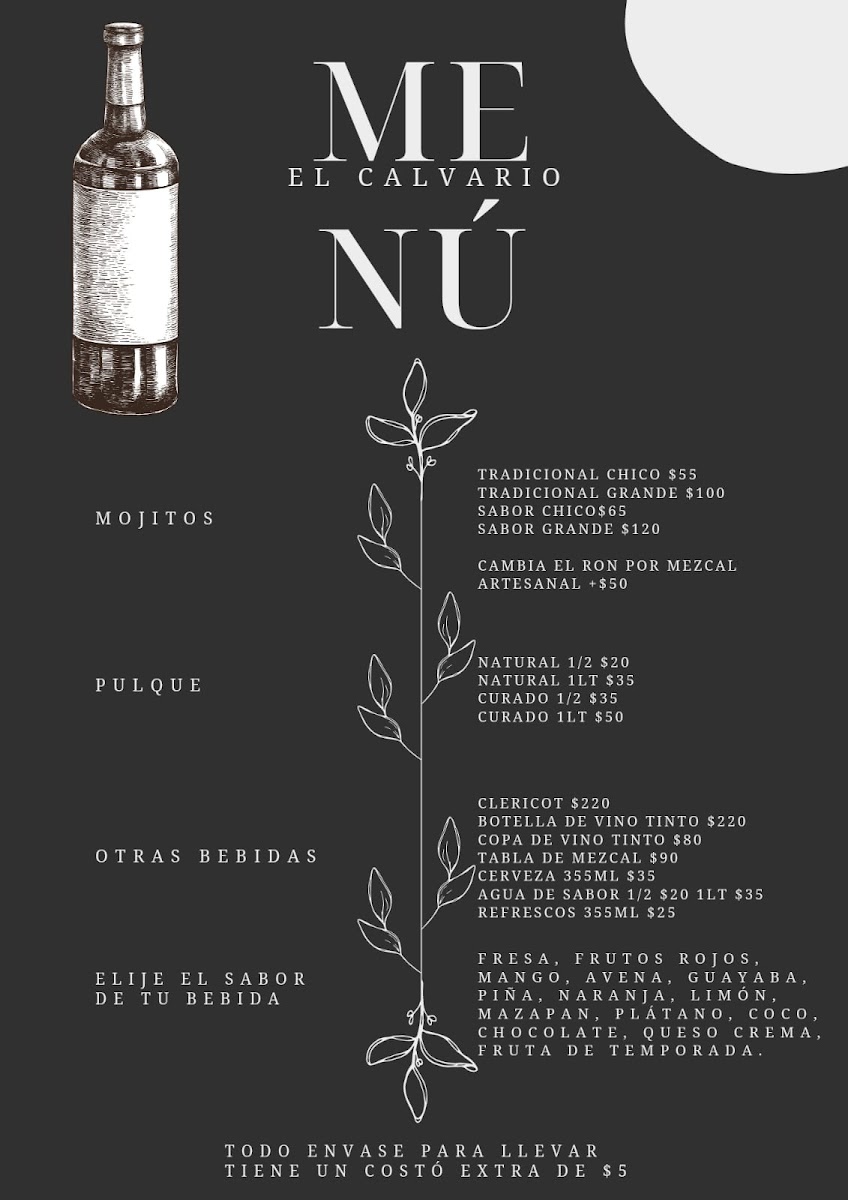 ME
EL CALVARIO
NÚ

MOJITOS

TRADICIONAL CHICO $55
TRADICIONAL GRANDE $100
SABOR CHICO$65
SABOR GRANDE $120

CAMBIA EL RON POR MEZCAL ARTESANAL +$50

PULQUE

NATURAL 1/2 $20
NATURAL 1LT $35
CURADO 1/2 $35
CURADO 1LT $50

OTRAS BEBIDAS

CLERICOT $220
BOTELLA DE VINO TINTO $220
COPA DE VINO TINTO $80
TABLA DE MEZCAL $90
CERVEZA 355ML $35
AGUA DE SABOR 1/2 $20 1LT $35
REFRESCOS 355ML $25

ELIJE EL SABOR
DE TU BEBIDA

FRESA, FRUTOS ROJOS, MANGO, AVENA, GUAYABA, PIÑA, NARANJA, LIMÓN, MAZAPAN, PLÁTANO, COCO, CHOCOLATE, QUESO CREMA, FRUTA DE TEMPORADA.

TODO ENVASE PARA LLEVAR
TIENE UN COSTÓ EXTRA DE $5